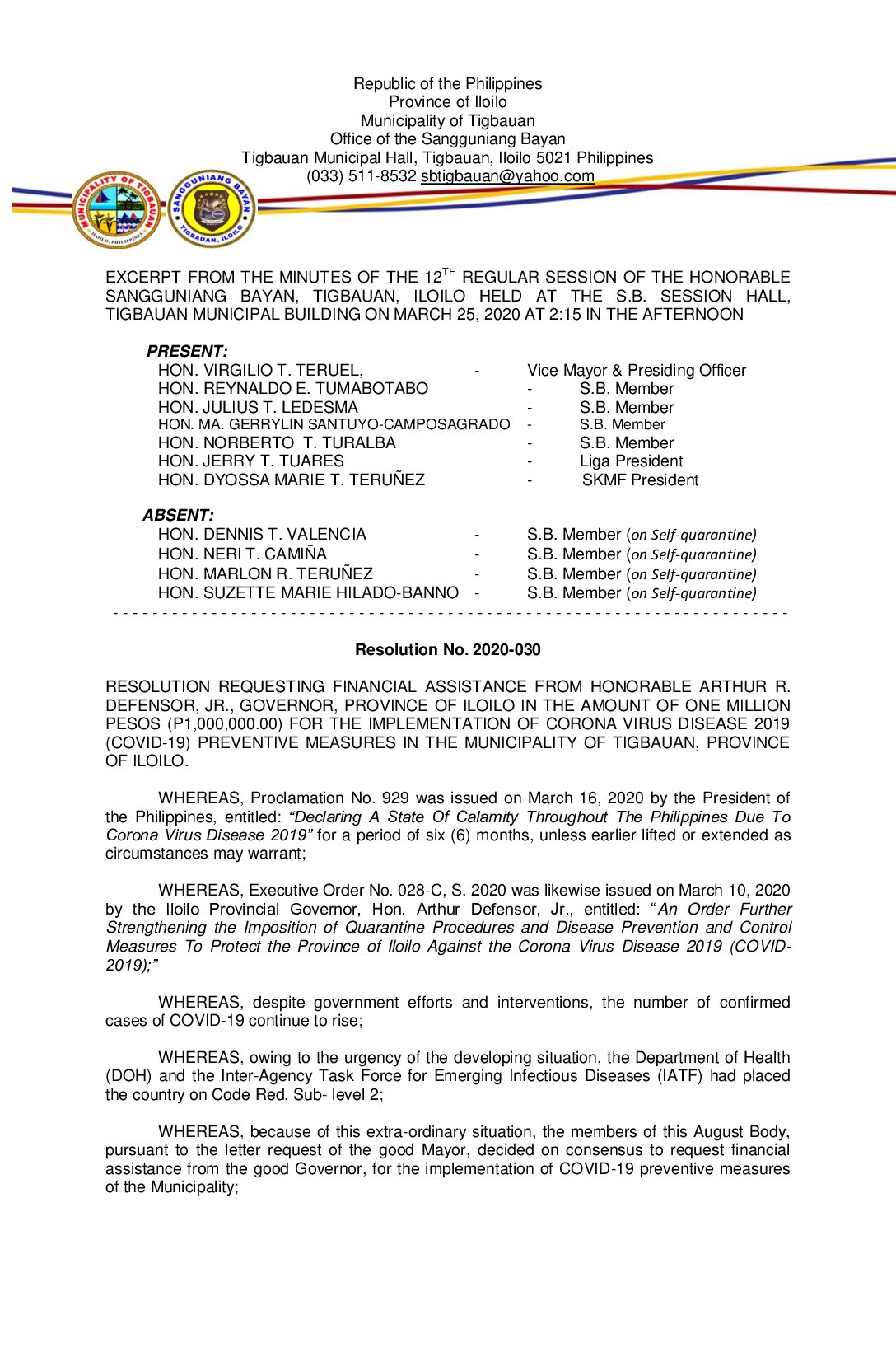 Republic of the Philippines
Province of Iloilo
Municipality of Tigbauan
Office of the Sangguniang Bayan
Tigbauan Municipal Hall, Tigbauan, Iloilo 5021 Philippines
(033) 511-8532 sbtigbauan@yahoo.com

MUNICIPALITY OF TIGBAUAN ILOILO, PHILIPPINES

SANGGUNIANG BAYAN TIGBAUAN, ILOILO

EXCERPT FROM THE MINUTES OF THE 12$^{TH}$ REGULAR SESSION OF THE HONORABLE SANGGUNIANG BAYAN, TIGBAUAN, ILOILO HELD AT THE S.B. SESSION HALL, TIGBAUAN MUNICIPAL BUILDING ON MARCH 25, 2020 AT 2:15 IN THE AFTERNOON

PRESENT:
HON. VIRGILIO T. TERUEL, - Vice Mayor & Presiding Officer
HON. REYNALDO E. TUMABOTABO - S.B. Member
HON. JULIUS T. LEDESMA - S.B. Member
HON. MA. GERRYLIN SANTUYO-CAMPOSAGRADO - S.B. Member
HON. NORBERTO T. TURALBA - S.B. Member
HON. JERRY T. TUARES - Liga President
HON. DYOSSA MARIE T. TERUÑEZ - SKMF President

ABSENT:
HON. DENNIS T. VALENCIA - S.B. Member (on Self-quarantine)
HON. NERI T. CAMIÑA - S.B. Member (on Self-quarantine)
HON. MARLON R. TERUÑEZ - S.B. Member (on Self-quarantine)
HON. SUZETTE MARIE HILADO-BANNO - S.B. Member (on Self-quarantine)
- - - - - - - - - - - - - - - - - - - - - - - - - - - - - - - - - - - - - - - - - - - - - - - - - - - - - - - - - - - - - - - - - -

Resolution No. 2020-030

RESOLUTION REQUESTING FINANCIAL ASSISTANCE FROM HONORABLE ARTHUR R. DEFENSOR, JR., GOVERNOR, PROVINCE OF ILOILO IN THE AMOUNT OF ONE MILLION PESOS (P1,000,000.00) FOR THE IMPLEMENTATION OF CORONA VIRUS DISEASE 2019 (COVID-19) PREVENTIVE MEASURES IN THE MUNICIPALITY OF TIGBAUAN, PROVINCE OF ILOILO.

WHEREAS, Proclamation No. 929 was issued on March 16, 2020 by the President of the Philippines, entitled: “Declaring A State Of Calamity Throughout The Philippines Due To Corona Virus Disease 2019” for a period of six (6) months, unless earlier lifted or extended as circumstances may warrant;

WHEREAS, Executive Order No. 028-C, S. 2020 was likewise issued on March 10, 2020 by the Iloilo Provincial Governor, Hon. Arthur Defensor, Jr., entitled: “An Order Further Strengthening the Imposition of Quarantine Procedures and Disease Prevention and Control Measures To Protect the Province of Iloilo Against the Corona Virus Disease 2019 (COVID-2019);”

WHEREAS, despite government efforts and interventions, the number of confirmed cases of COVID-19 continue to rise;

WHEREAS, owing to the urgency of the developing situation, the Department of Health (DOH) and the Inter-Agency Task Force for Emerging Infectious Diseases (IATF) had placed the country on Code Red, Sub- level 2;

WHEREAS, because of this extra-ordinary situation, the members of this August Body, pursuant to the letter request of the good Mayor, decided on consensus to request financial assistance from the good Governor, for the implementation of COVID-19 preventive measures of the Municipality;